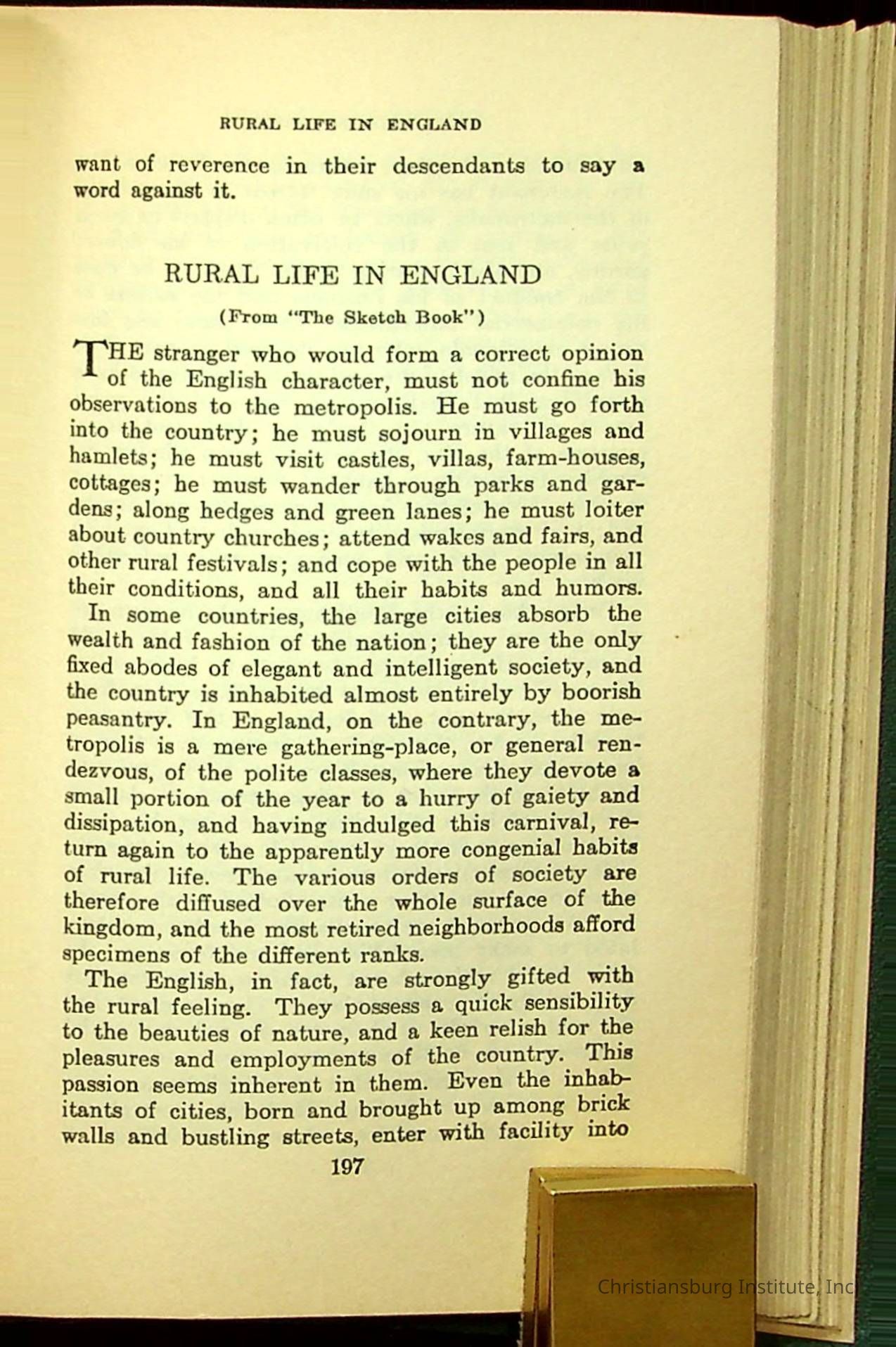 RURAL LIFE IN ENGLAND

want of reverence in their descendants to say a word against it.

RURAL LIFE IN ENGLAND

(From "The Sketch Book")

THE stranger who would form a correct opinion of the English character, must not confine his observations to the metropolis. He must go forth into the country; he must sojourn in villages and hamlets; he must visit castles, villas, farm-houses, cottages; he must wander through parks and gardens; along hedges and green lanes; he must loiter about country churches; attend wakes and fairs, and other rural festivals; and cope with the people in all their conditions, and all their habits and humors.

In some countries, the large cities absorb the wealth and fashion of the nation; they are the only fixed abodes of elegant and intelligent society, and the country is inhabited almost entirely by boorish peasantry. In England, on the contrary, the metropolis is a mere gathering-place, or general rendezvous, of the polite classes, where they devote a small portion of the year to a hurry of gaiety and dissipation, and having indulged this carnival, return again to the apparently more congenial habits of rural life. The various orders of society are therefore diffused over the whole surface of the kingdom, and the most retired neighborhoods afford specimens of the different ranks.

The English, in fact, are strongly gifted with the rural feeling. They possess a quick sensibility to the beauties of nature, and a keen relish for the pleasures and employments of the country. This passion seems inherent in them. Even the inhabitants of cities, born and brought up among brick walls and bustling streets, enter with facility into

197

Christiansburg Institute, Inc